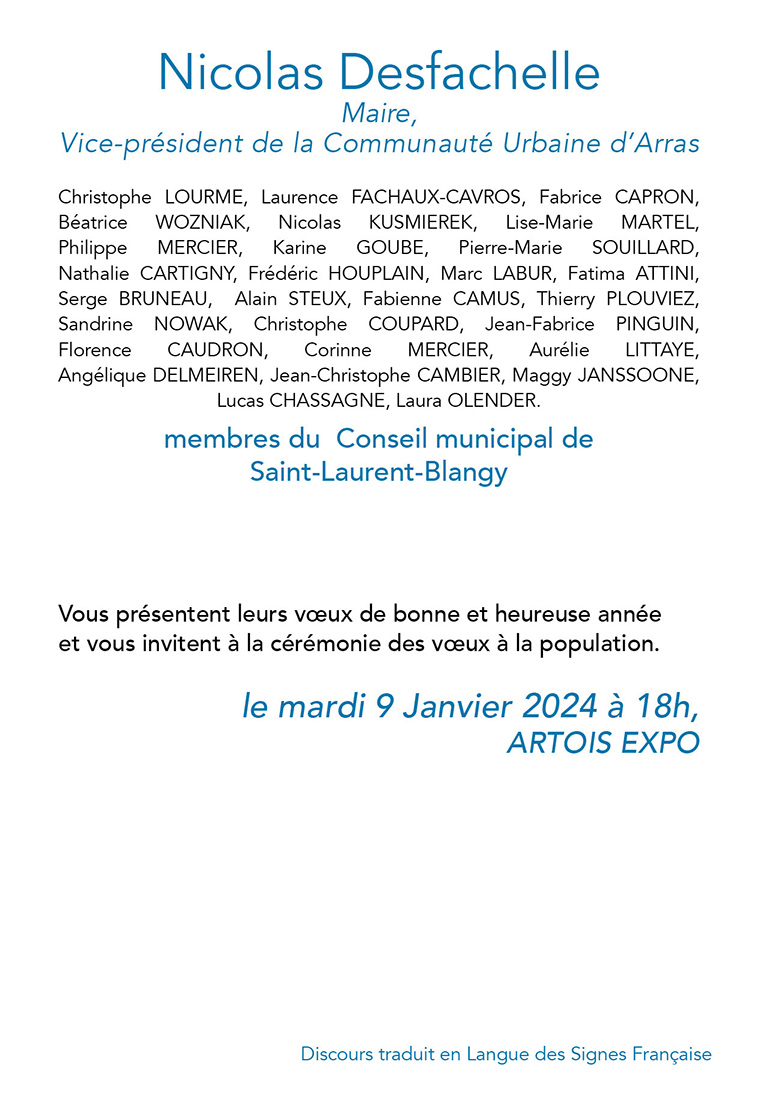 Nicolas Desfachelle
Maire,
Vice-président de la Communauté Urbaine d'Arras

Christophe LOURME, Laurence FACHAUX-CAVROS, Fabrice CAPRON, Béatrice WOZNIAK, Nicolas KUSMIEREK, Lise-Marie MARTEL, Philippe MERCIER, Karine GOUBE, Pierre-Marie SOUILLARD, Nathalie CARTIGNY, Frédéric HOUPLAIN, Marc LABUR, Fatima ATTINI, Serge BRUNEAU, Alain STEUX, Fabienne CAMUS, Thierry PLOUVIEZ, Sandrine NOWAK, Christophe COUPARD, Jean-Fabrice PINGUIN, Florence CAUDRON, Corinne MERCIER, Aurélie LITTAYE, Angélique DELMEIREN, Jean-Christophe CAMBIER, Maggy JANSSOONE, Lucas CHASSAGNE, Laura OLENDER.

membres du Conseil municipal de Saint-Laurent-Blangy

Vous présentent leurs vœux de bonne et heureuse année et vous invitent à la cérémonie des vœux à la population.

le mardi 9 Janvier 2024 à 18h,
ARTOIS EXPO

Discours traduit en Langue des Signes Française